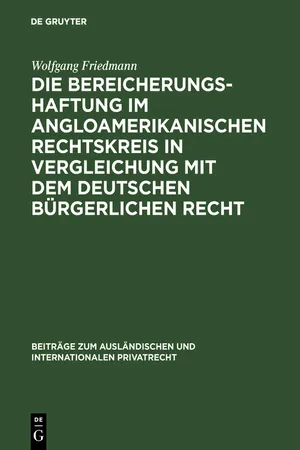 DE GRUYTER

Wolfgang Friedmann

DIE BEREICHERUNGSHAFTUNG IM ANGLOAMERIKANISCHEN RECHTSKREIS IN VERGLEICHUNG MIT DEM DEUTSCHEN BÜRGERLICHEN RECHT

BEITRÄGE ZUM AUSLÄNDISCHEN UND INTERNATIONALEN PRIVATRECHT

DE
G